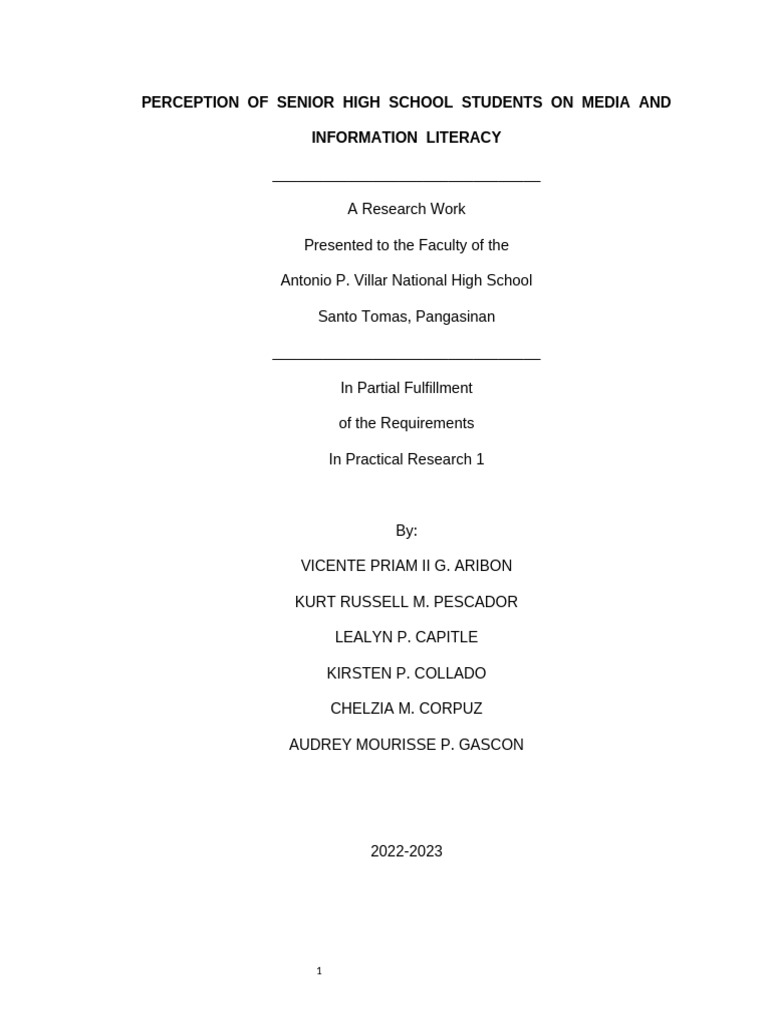 PERCEPTION OF SENIOR HIGH SCHOOL STUDENTS ON MEDIA AND INFORMATION LITERACY

A Research Work

Presented to the Faculty of the

Antonio P. Villar National High School

Santo Tomas, Pangasinan

In Partial Fulfillment

of the Requirements

In Practical Research 1

By:

VICENTE PRIAM II G. ARIBON

KURT RUSSELL M. PESCADOR

LEALYN P. CAPITLE

KIRSTEN P. COLLADO

CHELZIA M. CORPUZ

AUDREY MOURISSE P. GASCON

2022-2023

1